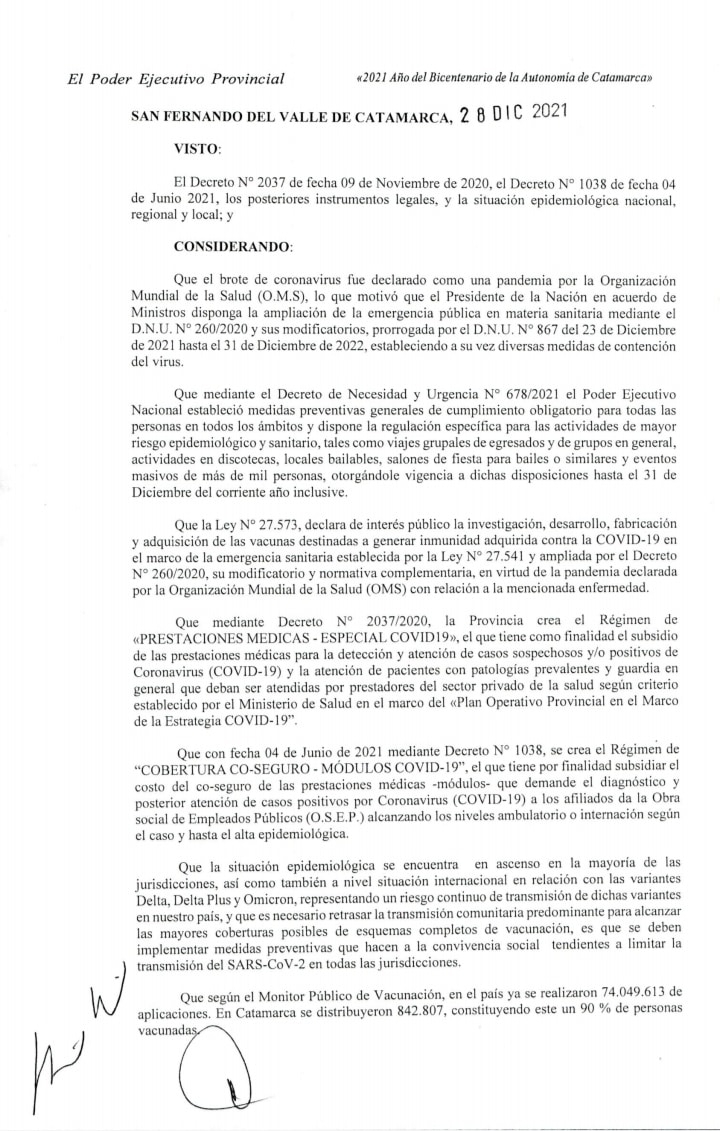 El Poder Ejecutivo Provincial «2021 Año del Bicentenario de la Autonomía de Catamarca»

SAN FERNANDO DEL VALLE DE CATAMARCA, 28 DIC 2021

VISTO:

El Decreto N° 2037 de fecha 09 de Noviembre de 2020, el Decreto N° 1038 de fecha 04 de Junio 2021, los posteriores instrumentos legales, y la situación epidemiológica nacional, regional y local; y

CONSIDERANDO:

Que el brote de coronavirus fue declarado como una pandemia por la Organización Mundial de la Salud (O.M.S), lo que motivó que el Presidente de la Nación en acuerdo de Ministros disponga la ampliación de la emergencia pública en materia sanitaria mediante el D.N.U. N° 260/2020 y sus modificatorios, prorrogada por el D.N.U. N° 867 del 23 de Diciembre de 2021 hasta el 31 de Diciembre de 2022, estableciendo a su vez diversas medidas de contención del virus.

Que mediante el Decreto de Necesidad y Urgencia N° 678/2021 el Poder Ejecutivo Nacional estableció medidas preventivas generales de cumplimiento obligatorio para todas las personas en todos los ámbitos y dispone la regulación específica para las actividades de mayor riesgo epidemiológico y sanitario, tales como viajes grupales de egresados y de grupos en general, actividades en discotecas, locales bailables, salones de fiesta para bailes o similares y eventos masivos de más de mil personas, otorgándole vigencia a dichas disposiciones hasta el 31 de Diciembre del corriente año inclusive.

Que la Ley N° 27.573, declara de interés público la investigación, desarrollo, fabricación y adquisición de las vacunas destinadas a generar inmunidad adquirida contra la COVID-19 en el marco de la emergencia sanitaria establecida por la Ley N° 27.541 y ampliada por el Decreto N° 260/2020, su modificatorio y normativa complementaria, en virtud de la pandemia declarada por la Organización Mundial de la Salud (OMS) con relación a la mencionada enfermedad.

Que mediante Decreto N° 2037/2020, la Provincia crea el Régimen de «PRESTACIONES MEDICAS - ESPECIAL COVID19», el que tiene como finalidad el subsidio de las prestaciones médicas para la detección y atención de casos sospechosos y/o positivos de Coronavirus (COVID-19) y la atención de pacientes con patologías prevalentes y guardia en general que deban ser atendidas por prestadores del sector privado de la salud según criterio establecido por el Ministerio de Salud en el marco del «Plan Operativo Provincial en el Marco de la Estrategia COVID-19".

Que con fecha 04 de Junio de 2021 mediante Decreto N° 1038, se crea el Régimen de "COBERTURA CO-SEGURO - MÓDULOS COVID-19", el que tiene por finalidad subsidiar el costo del co-seguro de las prestaciones médicas -módulos- que demande el diagnóstico y posterior atención de casos positivos por Coronavirus (COVID-19) a los afiliados da la Obra social de Empleados Públicos (O.S.E.P.) alcanzando los niveles ambulatorio o internación según el caso y hasta el alta epidemiológica.

Que la situación epidemiológica se encuentra en ascenso en la mayoría de las jurisdicciones, así como también a nivel situación internacional en relación con las variantes Delta, Delta Plus y Omicron, representando un riesgo continuo de transmisión de dichas variantes en nuestro país, y que es necesario retrasar la transmisión comunitaria predominante para alcanzar las mayores coberturas posibles de esquemas completos de vacunación, es que se deben implementar medidas preventivas que hacen a la convivencia social tendientes a limitar la transmisión del SARS-CoV-2 en todas las jurisdicciones.

Que según el Monitor Público de Vacunación, en el país ya se realizaron 74.049.613 de aplicaciones. En Catamarca se distribuyeron 842.807, constituyendo este un 90 % de personas vacunadas.